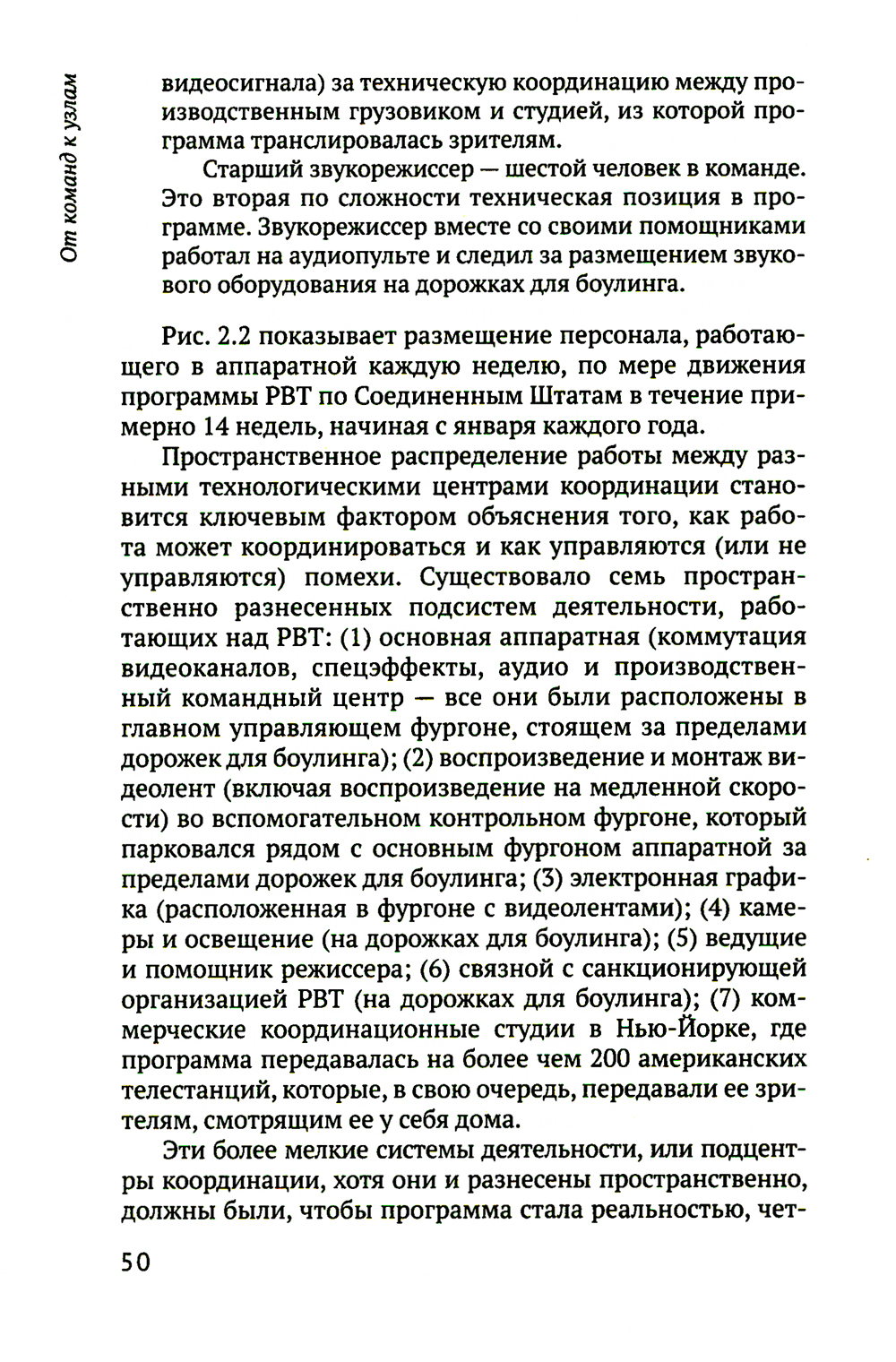 От команд к узлам

видеосигнала) за техническую координацию между производственным грузовиком и студией, из которой программа транслировалась зрителям.

Старший звукорежиссер — шестой человек в команде. Это вторая по сложности техническая позиция в программе. Звукорежиссер вместе со своими помощниками работал на аудиопульте и следил за размещением звукового оборудования на дорожках для боулинга.

Рис. 2.2 показывает размещение персонала, работающего в аппаратной каждую неделю, по мере движения программы PBT по Соединенным Штатам в течение примерно 14 недель, начиная с января каждого года.

Пространственное распределение работы между разными технологическими центрами координации становится ключевым фактором объяснения того, как работа может координироваться и как управляются (или не управляются) помехи. Существовало семь пространственно разнесенных подсистем деятельности, работающих над PBT: (1) основная аппаратная (коммутация видеоканалов, спецэффекты, аудио и производственный командный центр — все они были расположены в главном управляющем фургоне, стоящем за пределами дорожек для боулинга); (2) воспроизведение и монтаж видеолент (включая воспроизведение на медленной скорости) во вспомогательном контрольном фургоне, который парковался рядом с основным фургоном аппаратной за пределами дорожек для боулинга; (3) электронная графика (расположенная в фургоне с видеолентами); (4) камеры и освещение (на дорожках для боулинга); (5) ведущие и помощник режиссера; (6) связной с санкционирующей организацией PBT (на дорожках для боулинга); (7) коммерческие координационные студии в Нью-Йорке, где программа передавалась на более чем 200 американских телестанций, которые, в свою очередь, передавали ее зрителям, смотрящим ее у себя дома.

Эти более мелкие системы деятельности, или подцентры координации, хотя они и разнесены пространственно, должны были, чтобы программа стала реальностью, чет-

50